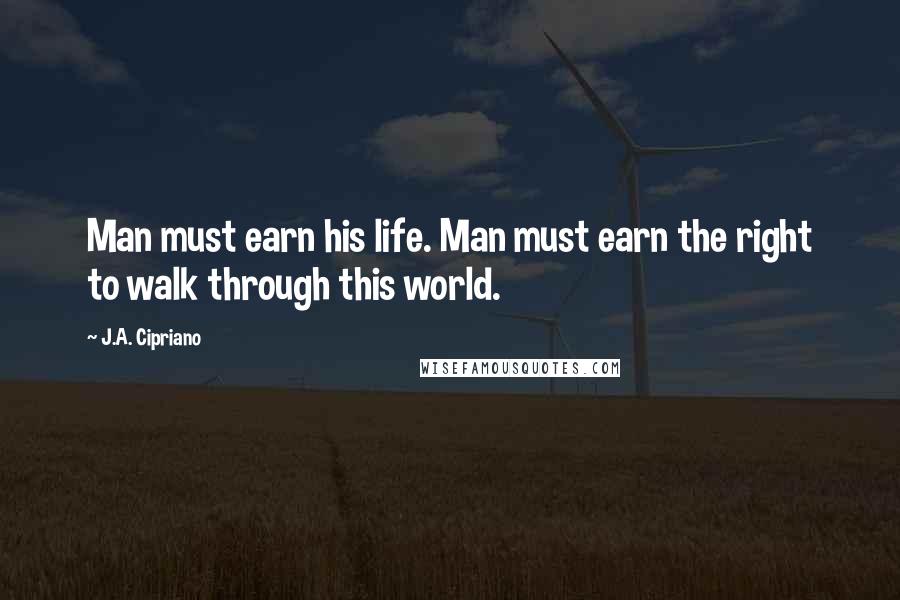 Man must earn his life. Man must earn the right to walk through this world.

~ J.A. Cipriano

WISEFAMOUSQUOTES.COM